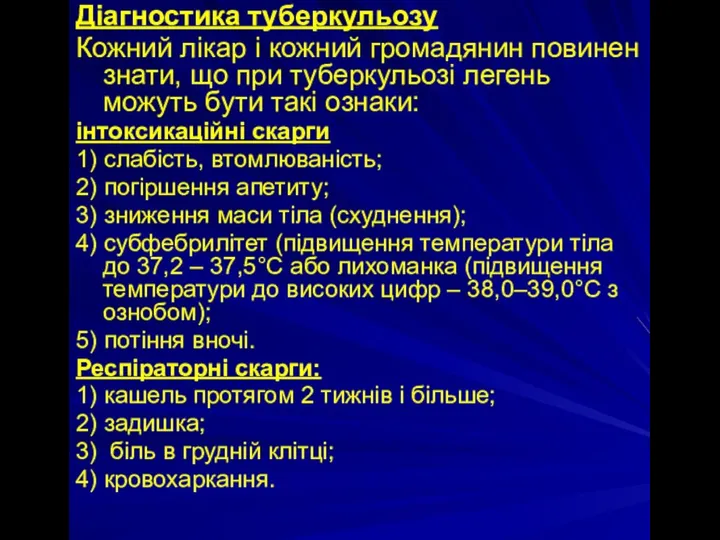 Діагностика туберкульозу

Кожний лікар і кожний громадянин повинен знати, що при туберкульозі легень можуть бути такі ознаки:

інтоксикаційні скарги

1) слабість, втомлюваність;

2) погіршення апетиту;

3) зниження маси тіла (схуднення);

4) субфебрилітет (підвищення температури тіла до 37,2 – 37,5°С або лихоманка (підвищення температури до високих цифр – 38,0–39,0°С з ознобом);

5) потіння вночі.

Респіраторні скарги:

1) кашель протягом 2 тижнів і більше;

2) задишка;

3) біль в грудній клітці;

4) кровохаркання.